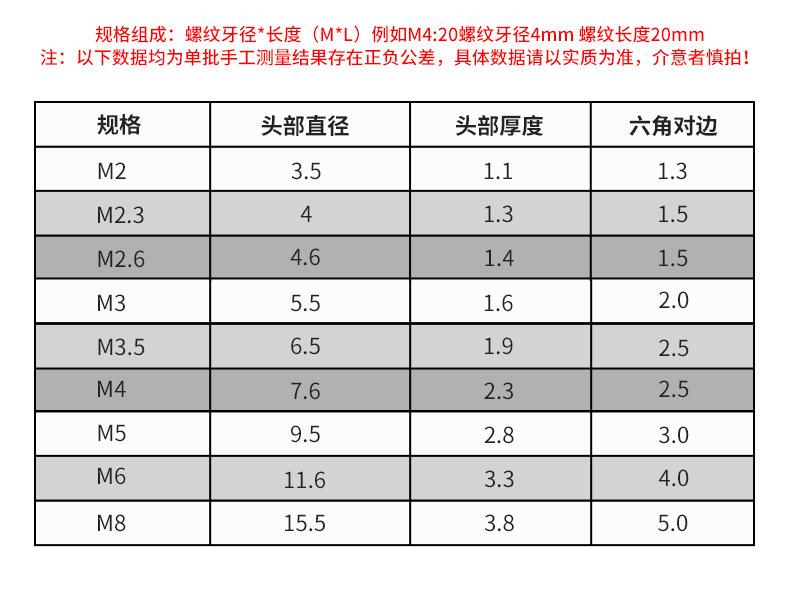 规格组成：螺纹牙径*长度（M*L）例如M4:20螺纹牙径4mm 螺纹长度20mm
注：以下数据均为单批手工测量结果存在正负公差，具体数据请以实质为准，介意者慎拍！

| 规格 | 头部直径 | 头部厚度 | 六角对边 |
|---|---|---|---|
| M2 | 3.5 | 1.1 | 1.3 |
| M2.3 | 4 | 1.3 | 1.5 |
| M2.6 | 4.6 | 1.4 | 1.5 |
| M3 | 5.5 | 1.6 | 2.0 |
| M3.5 | 6.5 | 1.9 | 2.5 |
| M4 | 7.6 | 2.3 | 2.5 |
| M5 | 9.5 | 2.8 | 3.0 |
| M6 | 11.6 | 3.3 | 4.0 |
| M8 | 15.5 | 3.8 | 5.0 |